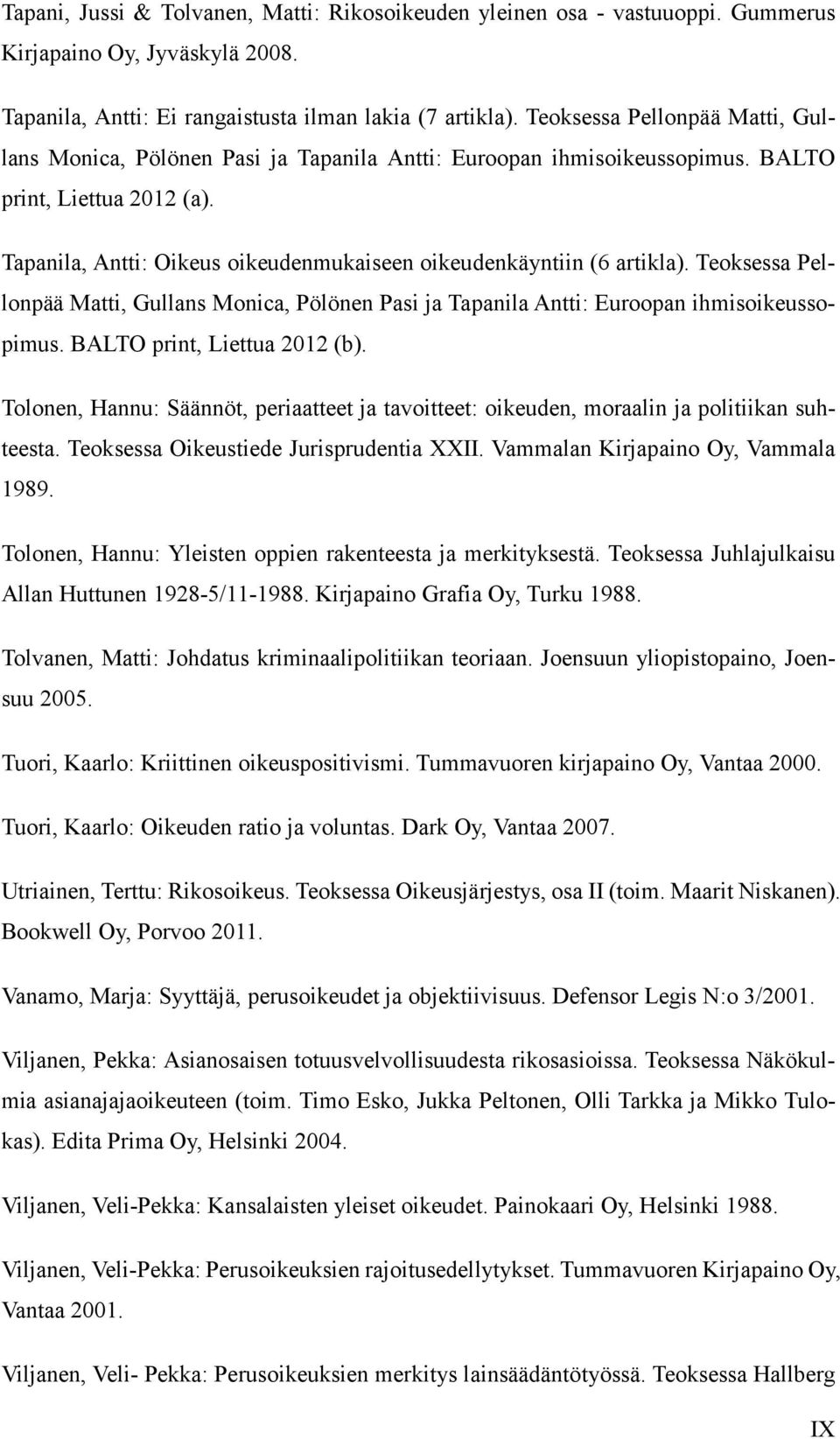 Tapani, Jussi & Tolvanen, Matti: Rikosoikeuden yleinen osa - vastuuoppi. Gummerus Kirjapaino Oy, Jyväskylä 2008.

Tapanila, Antti: Ei rangaistusta ilman lakia (7 artikla). Teoksessa Pellonpää Matti, Gullans Monica, Pölönen Pasi ja Tapanila Antti: Euroopan ihmisoikeussopimus. BALTO print, Liettua 2012 (a).

Tapanila, Antti: Oikeus oikeudenmukaiseen oikeudenkäyntiin (6 artikla). Teoksessa Pellonpää Matti, Gullans Monica, Pölönen Pasi ja Tapanila Antti: Euroopan ihmisoikeussopimus. BALTO print, Liettua 2012 (b).

Tolonen, Hannu: Säännöt, periaatteet ja tavoitteet: oikeuden, moraalin ja politiikan suhteesta. Teoksessa Oikeustiede Jurisprudentia XXII. Vammalan Kirjapaino Oy, Vammala 1989.

Tolonen, Hannu: Yleisten oppien rakenteesta ja merkityksestä. Teoksessa Juhlajulkaisu Allan Huttunen 1928-5/11-1988. Kirjapaino Grafia Oy, Turku 1988.

Tolvanen, Matti: Johdatus kriminaalipolitiikan teoriaan. Joensuun yliopistopaino, Joensuu 2005.

Tuori, Kaarlo: Kriittinen oikeuspositivismi. Tummavuoren kirjapaino Oy, Vantaa 2000.

Tuori, Kaarlo: Oikeuden ratio ja voluntas. Dark Oy, Vantaa 2007.

Utriainen, Terttu: Rikosoikeus. Teoksessa Oikeusjärjestys, osa II (toim. Maarit Niskanen). Bookwell Oy, Porvoo 2011.

Vanamo, Marja: Syyttäjä, perusoikeudet ja objektiivisuus. Defensor Legis N:o 3/2001.

Viljanen, Pekka: Asianosaisen totuusvelvollisuudesta rikosasioissa. Teoksessa Näkökulmia asianajajaoikeuteen (toim. Timo Esko, Jukka Peltonen, Olli Tarkka ja Mikko Tulokas). Edita Prima Oy, Helsinki 2004.

Viljanen, Veli-Pekka: Kansalaisten yleiset oikeudet. Painokaari Oy, Helsinki 1988.

Viljanen, Veli-Pekka: Perusoikeuksien rajoitusedellytykset. Tummavuoren Kirjapaino Oy, Vantaa 2001.

Viljanen, Veli- Pekka: Perusoikeuksien merkitys lainsäädäntötyössä. Teoksessa Hallberg

IX